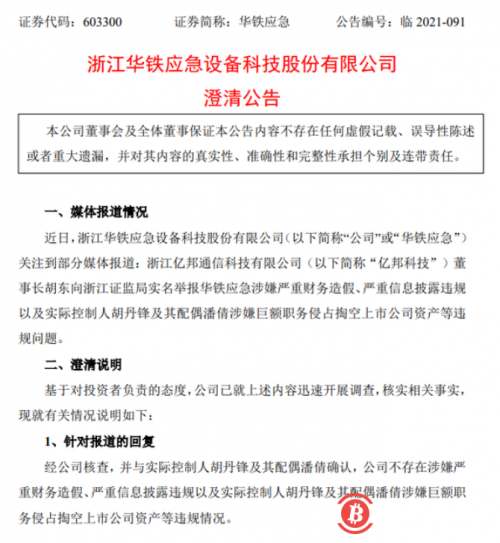 证券代码：603300　　证券简称：华铁应急　　公告编号：临 2021-091

浙江华铁应急设备科技股份有限公司

澄清公告

本公司董事会及全体董事保证本公告内容不存在任何虚假记载、误导性陈述或者重大遗漏，并对其内容的真实性、准确性和完整性承担个别及连带责任。

一、媒体报道情况

近日，浙江华铁应急设备科技股份有限公司（以下简称“公司”或“华铁应急”）关注到部分媒体报道：浙江亿邦通信科技有限公司（以下简称“亿邦科技”）董事长胡东向浙江证监局实名举报华铁应急涉嫌严重财务造假、严重信息披露违规以及实际控制人胡丹锋及其配偶潘倩涉嫌巨额职务侵占掏空上市公司资产等违规问题。

二、澄清说明

基于对投资者负责的态度，公司已就上述内容迅速开展调查，核实相关事实，现就有关情况说明如下：

1、针对报道的回复

经公司核查，并与实际控制人胡丹锋及其配偶潘倩确认，公司不存在涉嫌严重财务造假、严重信息披露违规以及实际控制人胡丹锋及其配偶潘倩涉嫌巨额职务侵占掏空上市公司资产等违规情况。